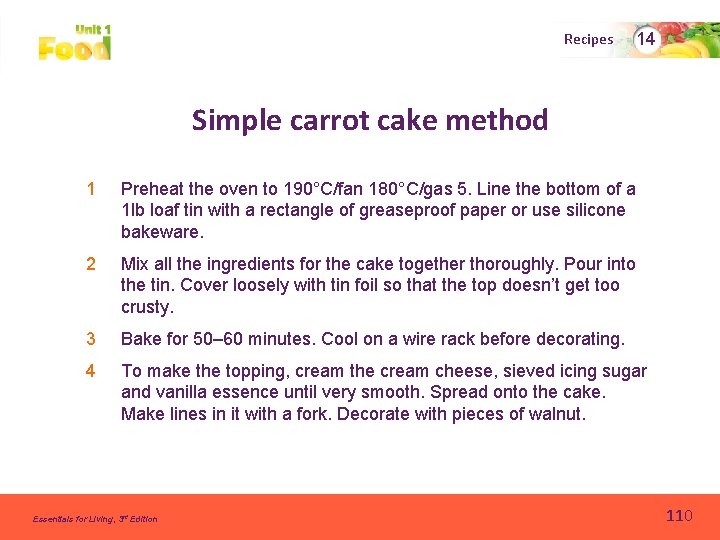 Unit 1
Food

Recipes 14

Simple carrot cake method

1 Preheat the oven to 190°C/fan 180°C/gas 5. Line the bottom of a 1lb loaf tin with a rectangle of greaseproof paper or use silicone bakeware.

2 Mix all the ingredients for the cake together thoroughly. Pour into the tin. Cover loosely with tin foil so that the top doesn't get too crusty.

3 Bake for 50–60 minutes. Cool on a wire rack before decorating.

4 To make the topping, cream the cream cheese, sieved icing sugar and vanilla essence until very smooth. Spread onto the cake. Make lines in it with a fork. Decorate with pieces of walnut.

Essentials for Living, 3rd Edition

110